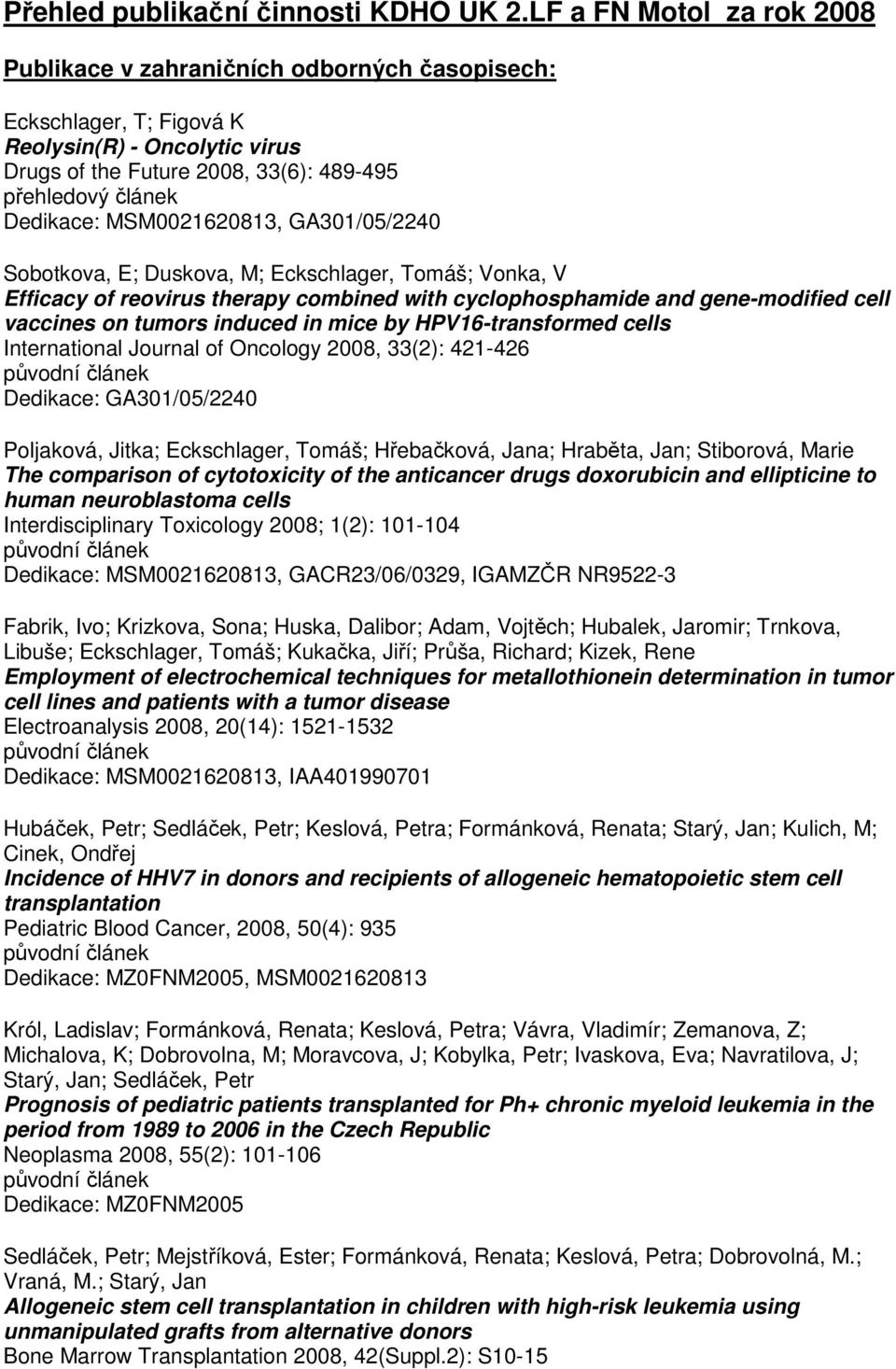 Přehled publikační činnosti KDHO UK 2.LF a FN Motol za rok 2008

Publikace v zahraničních odborných časopisech:

Eckschlager, T; Figová K
Reolysin(R) - Oncolytic virus
Drugs of the Future 2008, 33(6): 489-495
přehledový článek
Dedikace: MSM0021620813, GA301/05/2240

Sobotkova, E; Duskova, M; Eckschlager, Tomáš; Vonka, V
Efficacy of reovirus therapy combined with cyclophosphamide and gene-modified cell vaccines on tumors induced in mice by HPV16-transformed cells
International Journal of Oncology 2008, 33(2): 421-426
původní článek
Dedikace: GA301/05/2240

Poljaková, Jitka; Eckschlager, Tomáš; Hřebačková, Jana; Hraběta, Jan; Stiborová, Marie
The comparison of cytotoxicity of the anticancer drugs doxorubicin and ellipticine to human neuroblastoma cells
Interdisciplinary Toxicology 2008; 1(2): 101-104
původní článek
Dedikace: MSM0021620813, GACR23/06/0329, IGAMZČR NR9522-3

Fabrik, Ivo; Krizkova, Sona; Huska, Dalibor; Adam, Vojtěch; Hubalek, Jaromir; Trnkova, Libuše; Eckschlager, Tomáš; Kukačka, Jiří; Průša, Richard; Kizek, Rene
Employment of electrochemical techniques for metallothionein determination in tumor cell lines and patients with a tumor disease
Electroanalysis 2008, 20(14): 1521-1532
původní článek
Dedikace: MSM0021620813, IAA401990701

Hubáček, Petr; Sedláček, Petr; Keslová, Petra; Formánková, Renata; Starý, Jan; Kulich, M; Cinek, Ondřej
Incidence of HHV7 in donors and recipients of allogeneic hematopoietic stem cell transplantation
Pediatric Blood Cancer, 2008, 50(4): 935
původní článek
Dedikace: MZ0FNM2005, MSM0021620813

Król, Ladislav; Formánková, Renata; Keslová, Petra; Vávra, Vladimír; Zemanova, Z; Michalova, K; Dobrovolna, M; Moravcova, J; Kobylka, Petr; Ivaskova, Eva; Navratilova, J; Starý, Jan; Sedláček, Petr
Prognosis of pediatric patients transplanted for Ph+ chronic myeloid leukemia in the period from 1989 to 2006 in the Czech Republic
Neoplasma 2008, 55(2): 101-106
původní článek
Dedikace: MZ0FNM2005

Sedláček, Petr; Mejstříková, Ester; Formánková, Renata; Keslová, Petra; Dobrovolná, M.; Vraná, M.; Starý, Jan
Allogeneic stem cell transplantation in children with high-risk leukemia using unmanipulated grafts from alternative donors
Bone Marrow Transplantation 2008, 42(Suppl.2): S10-15